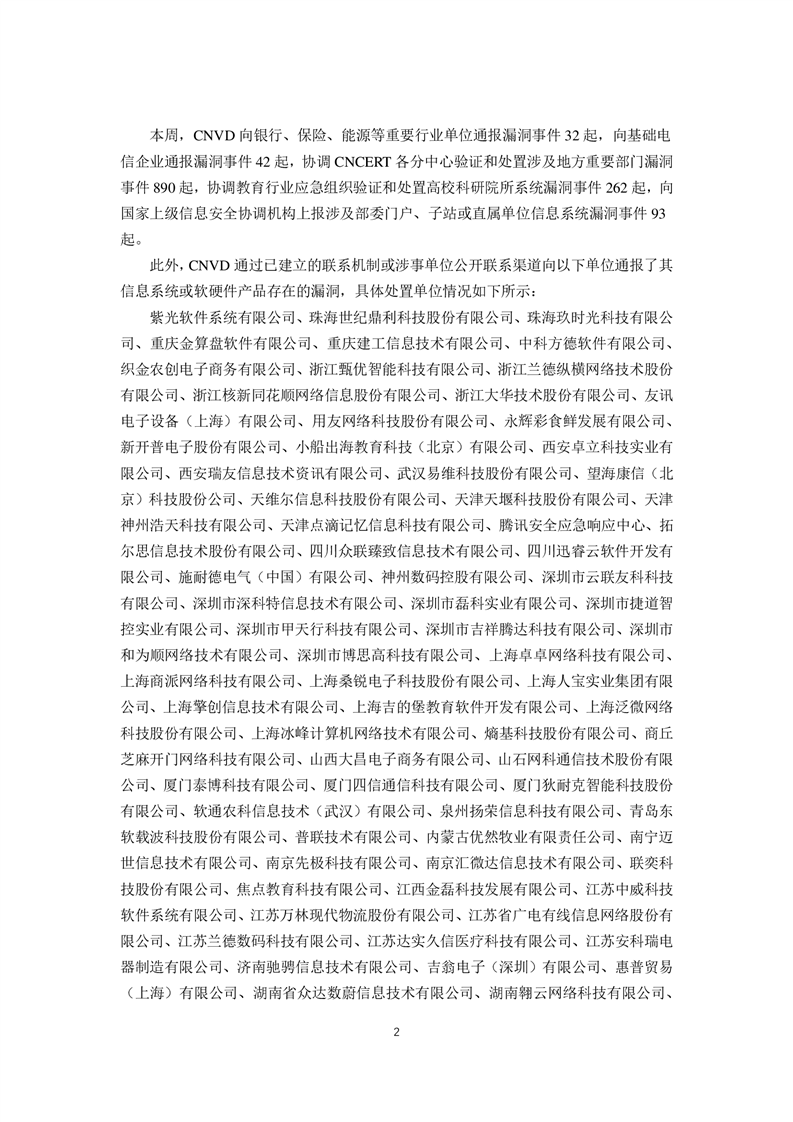 本周，CNVD 向银行、保险、能源等重要行业单位通报漏洞事件 32 起，向基础电信企业通报漏洞事件 42 起，协调 CNCERT 各分中心验证和处置涉及地方重要部门漏洞事件 890 起，协调教育行业应急组织验证和处置高校科研院所系统漏洞事件 262 起，向国家上级信息安全协调机构上报涉及部委门户、子站或直属单位信息系统漏洞事件 93 起。

此外，CNVD 通过已建立的联系机制或涉事单位公开联系渠道向以下单位通报了其信息系统或软硬件产品存在的漏洞，具体处置单位情况如下所示：

紫光软件系统有限公司、珠海世纪鼎利科技股份有限公司、珠海玖时光科技有限公司、重庆金算盘软件有限公司、重庆建工信息技术有限公司、中科方德软件有限公司、织金农创电子商务有限公司、浙江甄优智能科技有限公司、浙江兰德纵横网络技术股份有限公司、浙江核新同花顺网络信息股份有限公司、浙江大华技术股份有限公司、友讯电子设备（上海）有限公司、用友网络科技股份有限公司、永辉彩食鲜发展有限公司、新开普电子股份有限公司、小船出海教育科技（北京）有限公司、西安卓立科技实业有限公司、西安瑞友信息技术资讯有限公司、武汉易维科技股份有限公司、望海康信（北京）科技股份公司、天维尔信息科技股份有限公司、天津天堰科技股份有限公司、天津神州浩天科技有限公司、天津点滴记忆信息科技有限公司、腾讯安全应急响应中心、拓尔思信息技术股份有限公司、四川众联臻致信息技术有限公司、四川迅睿云软件开发有限公司、施耐德电气（中国）有限公司、神州数码控股有限公司、深圳市云联友科科技有限公司、深圳市深科特信息技术有限公司、深圳市磊科实业有限公司、深圳市捷道智控实业有限公司、深圳市甲天行科技有限公司、深圳市吉祥腾达科技有限公司、深圳市和为顺网络技术有限公司、深圳市博思高科技有限公司、上海卓卓网络科技有限公司、上海商派网络科技有限公司、上海桑锐电子科技股份有限公司、上海人宝实业集团有限公司、上海擎创信息技术有限公司、上海吉的堡教育软件开发有限公司、上海泛微网络科技股份有限公司、上海冰峰计算机网络技术有限公司、熵基科技股份有限公司、商丘芝麻开门网络科技有限公司、山西大昌电子商务有限公司、山石网科通信技术股份有限公司、厦门泰博科技有限公司、厦门四信通信科技有限公司、厦门狄耐克智能科技股份有限公司、软通农科信息技术（武汉）有限公司、泉州扬荣信息科技有限公司、青岛东软载波科技股份有限公司、普联技术有限公司、内蒙古优然牧业有限责任公司、南宁迈世信息技术有限公司、南京先极科技有限公司、南京汇微达信息技术有限公司、联奕科技股份有限公司、焦点教育科技有限公司、江西金磊科技发展有限公司、江苏中威科技软件系统有限公司、江苏万林现代物流股份有限公司、江苏省广电有线信息网络股份有限公司、江苏兰德数码科技有限公司、江苏达实久信医疗科技有限公司、江苏安科瑞电器制造有限公司、济南驰骋信息技术有限公司、吉翁电子（深圳）有限公司、惠普贸易（上海）有限公司、湖南省众达数蔚信息技术有限公司、湖南翱云网络科技有限公司、

2